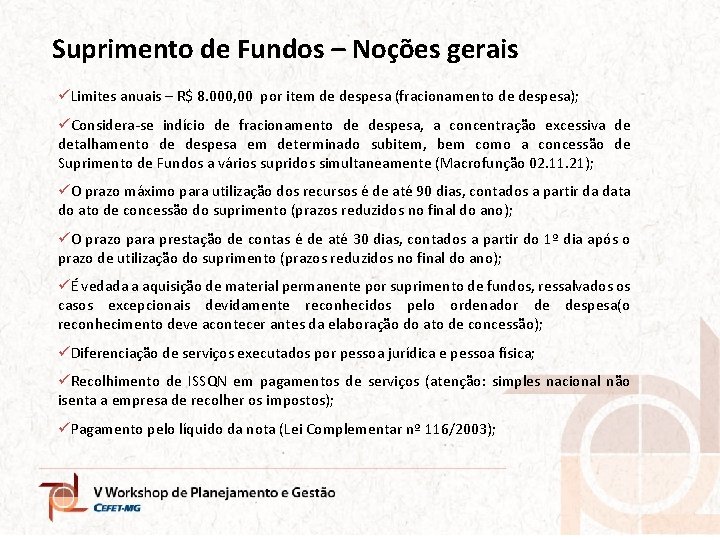 Suprimento de Fundos – Noções gerais

✓Limites anuais – R$ 8.000,00 por item de despesa (fracionamento de despesa);

✓Considera-se indício de fracionamento de despesa, a concentração excessiva de detalhamento de despesa em determinado subitem, bem como a concessão de Suprimento de Fundos a vários supridos simultaneamente (Macrofunção 02.11.21);

✓O prazo máximo para utilização dos recursos é de até 90 dias, contados a partir da data do ato de concessão do suprimento (prazos reduzidos no final do ano);

✓O prazo para prestação de contas é de até 30 dias, contados a partir do 1º dia após o prazo de utilização do suprimento (prazos reduzidos no final do ano);

✓É vedada a aquisição de material permanente por suprimento de fundos, ressalvados os casos excepcionais devidamente reconhecidos pelo ordenador de despesa(o reconhecimento deve acontecer antes da elaboração do ato de concessão);

✓Diferenciação de serviços executados por pessoa jurídica e pessoa física;

✓Recolhimento de ISSQN em pagamentos de serviços (atenção: simples nacional não isenta a empresa de recolher os impostos);

✓Pagamento pelo líquido da nota (Lei Complementar nº 116/2003);

V Workshop de Planejamento e Gestão
CEFET-MG